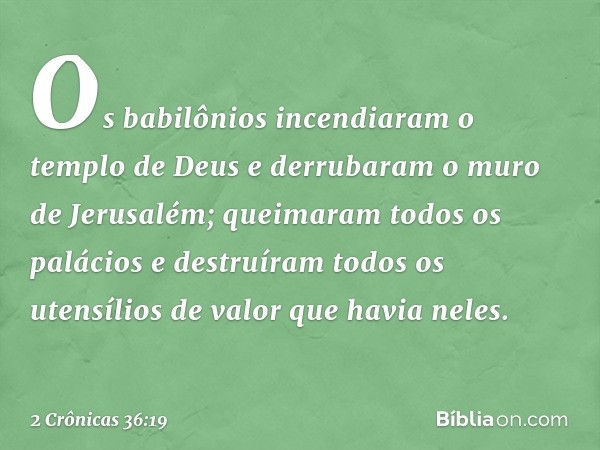 Os babilônios incendiaram o templo de Deus e derrubaram o muro de Jerusalém; queimaram todos os palácios e destruíram todos os utensílios de valor que havia neles.

2 Crônicas 36:19

Bíbliaon.com